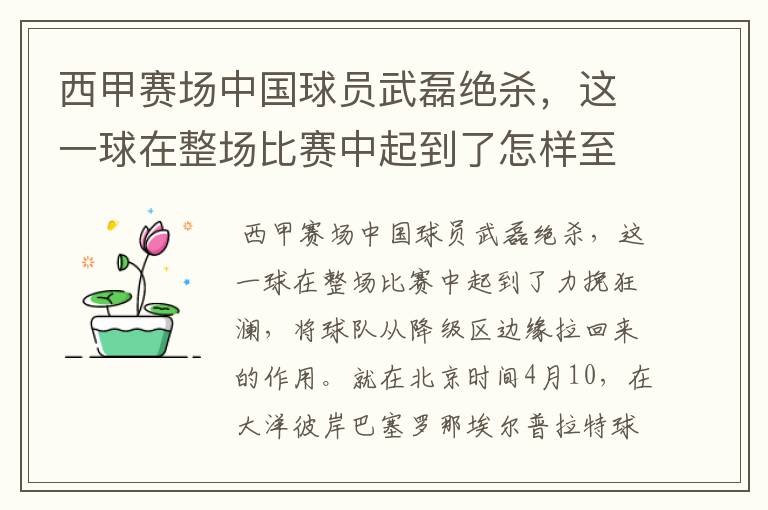 西甲赛场中国球员武磊绝杀，这一球在整场比赛中起到了怎样至

西甲赛场中国球员武磊绝杀，这一球在整场比赛中起到了力挽狂澜，将球队从降级区边缘拉回来的作用。就在北京时间4月10，在大洋彼岸巴塞罗那埃尔普拉特球